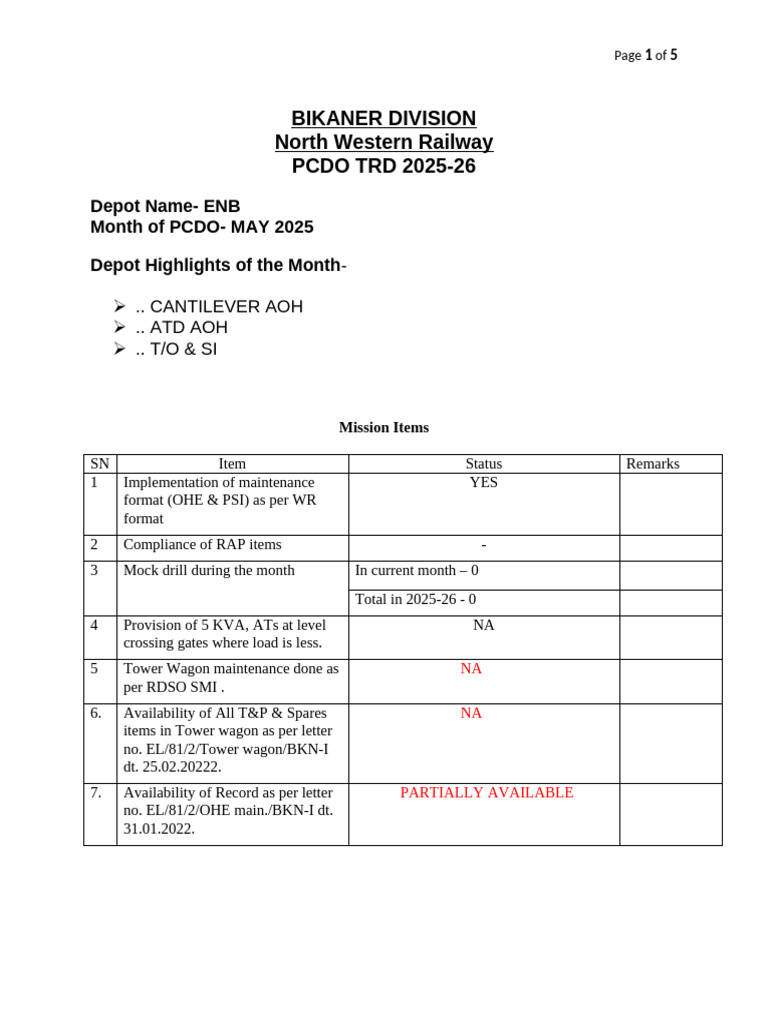 Page 1 of 5

BIKANER DIVISION
North Western Railway
PCDO TRD 2025-26

Depot Name- ENB
Month of PCDO- MAY 2025

Depot Highlights of the Month-

➢ .. CANTILEVER AOH
➢ .. ATD AOH
➢ .. T/O & SI

Mission Items

| SN | Item | Status | Remarks |
|---|---|---|---|
| 1 | Implementation of maintenance format (OHE & PSI) as per WR format | YES | |
| 2 | Compliance of RAP items | - | |
| 3 | Mock drill during the month | In current month – 0 | |
| | | Total in 2025-26 - 0 | |
| 4 | Provision of 5 KVA, ATs at level crossing gates where load is less. | NA | |
| 5 | Tower Wagon maintenance done as per RDSO SMI . | NA | |
| 6. | Availability of All T&P & Spares items in Tower wagon as per letter no. EL/81/2/Tower wagon/BKN-I dt. 25.02.20222. | NA | |
| 7. | Availability of Record as per letter no. EL/81/2/OHE main./BKN-I dt. 31.01.2022. | PARTIALLY AVAILABLE | |